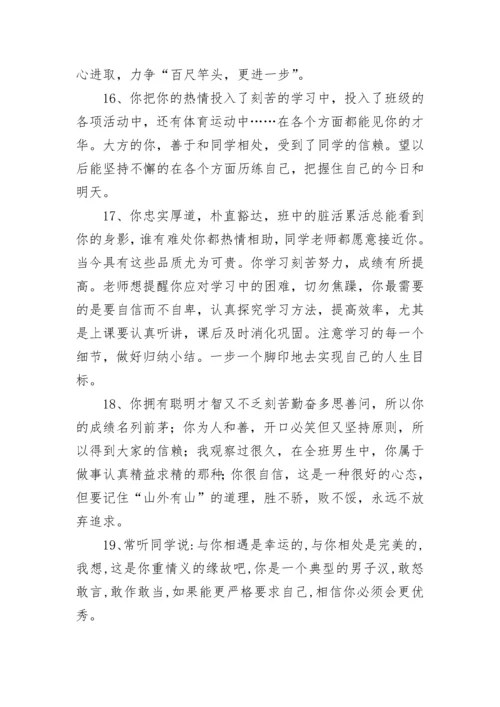 心进取，力争“百尺竿头，更进一步”。

16、你把你的热情投入了刻苦的学习中，投入了班级的各项活动中，还有体育运动中……在各个方面都能见你的才华。大方的你，善于和同学相处，受到了同学的信赖。望以后能坚持不懈的在各个方面历练自己，把握住自己的今日和明天。

17、你忠实厚道，朴直豁达，班中的脏活累活总能看到你的身影，谁有难处你都热情相助，同学老师都愿意接近你。当今具有这些品质尤为可贵。你学习刻苦努力，成绩有所提高。老师想提醒你应对学习中的困难，切勿焦躁，你最需要的是要自信而不自卑，认真探究学习方法，提高效率，尤其是上课要认真听讲，课后及时消化巩固。注意学习的每一个细节，做好归纳小结。一步一个脚印地去实现自己的人生目标。

18、你拥有聪明才智又不乏刻苦勤奋多思善问，所以你的成绩名列前茅；你为人和善，开口必笑但又坚持原则，所以得到大家的信赖；我观察过很久，在全班男生中，你属于做事认真精益求精的那种；你很自信，这是一种很好的心态，但要记住“山外有山”的道理，胜不骄，败不馁，永远不放弃追求。

19、常听同学说：与你相遇是幸运的，与你相处是完美的，我想，这是你重情义的缘故吧，你是一个典型的男子汉，敢怒敢言，敢作敢当，如果能更严格要求自己，相信你必须会更优秀。